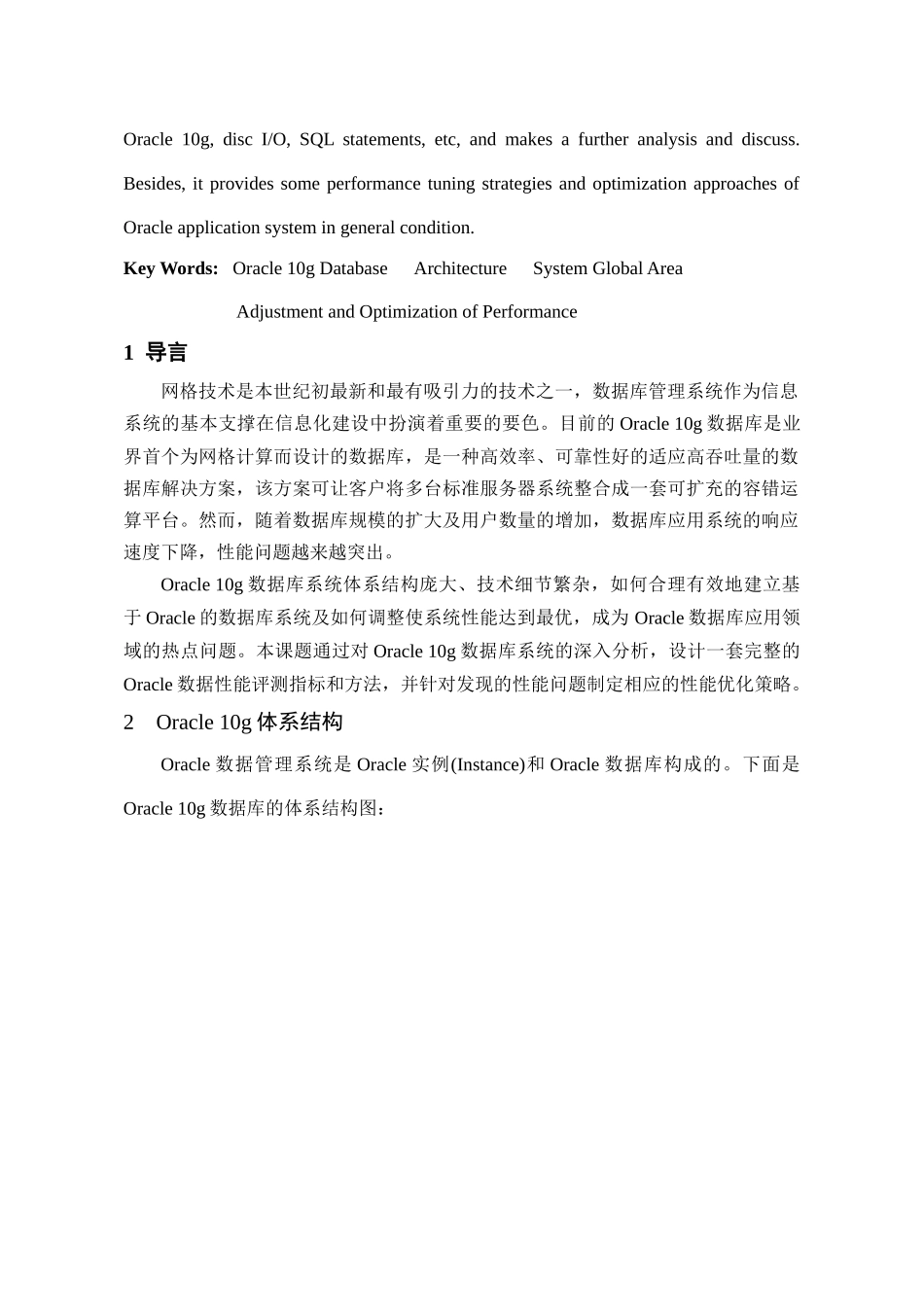 Oracle 10g, disc I/O, SQL statements, etc, and makes a further analysis and discuss. Besides, it provides some performance tuning strategies and optimization approaches of Oracle application system in general condition.

**Key Words:** Oracle 10g Database Architecture System Global Area Adjustment and Optimization of Performance

1 导言

网格技术是本世纪初最新和最有吸引力的技术之一，数据库管理系统作为信息系统的基本支撑在信息化建设中扮演着重要的要色。目前的 Oracle 10g 数据库是业界首个为网格计算而设计的数据库，是一种高效率、可靠性好的适应高吞吐量的数据库解决方案，该方案可让客户将多台标准服务器系统整合成一套可扩充的容错运算平台。然而，随着数据库规模的扩大及用户数量的增加，数据库应用系统的响应速度下降，性能问题越来越突出。

Oracle 10g 数据库系统体系结构庞大、技术细节繁杂，如何合理有效地建立基于 Oracle 的数据库系统及如何调整使系统性能达到最优，成为 Oracle 数据库应用领域的热点问题。本课题通过对 Oracle 10g 数据库系统的深入分析，设计一套完整的 Oracle 数据性能评测指标和方法，并针对发现的性能问题制定相应的性能优化策略。

2 Oracle 10g 体系结构

Oracle 数据管理系统是 Oracle 实例(Instance)和 Oracle 数据库构成的。下面是 Oracle 10g 数据库的体系结构图：